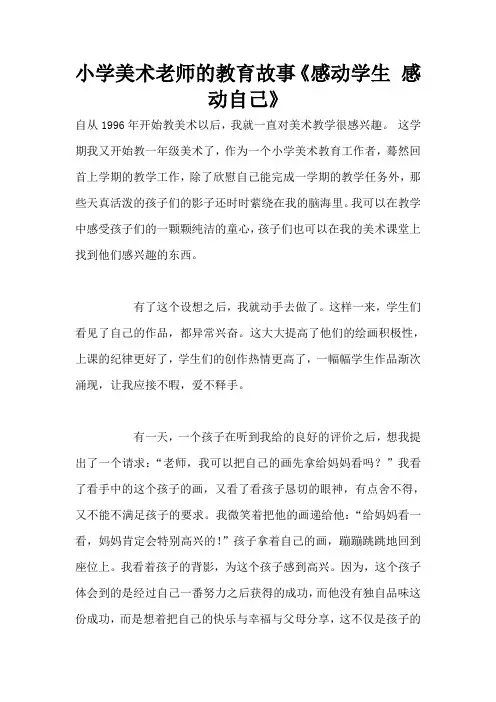 小学美术老师的教育故事《感动学生 感动自己》

自从 1996 年开始教美术以后，我就一直对美术教学很感兴趣。 这学期我又开始教一年级美术了，作为一个小学美术教育工作者，蓦然回首上学期的教学工作，除了欣慰自己能完成一学期的教学任务外，那些天真活泼的孩子们的影子还时时萦绕在我的脑海里。我可以在教学中感受孩子们的一颗颗纯洁的童心，孩子们也可以在我的美术课堂上找到他们感兴趣的东西。

有了这个设想之后，我就动手去做了。这样一来，学生们看见了自己的作品，都异常兴奋。这大大提高了他们的绘画积极性，上课的纪律更好了，学生们的创作热情更高了，一幅幅学生作品渐次涌现，让我应接不暇，爱不释手。

有一天，一个孩子在听到我给的良好的评价之后，想我提出了一个请求：“老师，我可以把自己的画先拿给妈妈看吗？”我看了看手中的这个孩子的画，又看了看孩子恳切的眼神，有点舍不得，又不能不满足孩子的要求。我微笑着把他的画递给他：“给妈妈看一看，妈妈肯定会特别高兴的！”孩子拿着自己的画，蹦蹦跳跳地回到座位上。我看着孩子的背影，为这个孩子感到高兴。因为，这个孩子体会到的是经过自己一番努力之后获得的成功，而他没有独自品味这份成功，而是想着把自己的快乐与幸福与父母分享，这不仅是孩子的